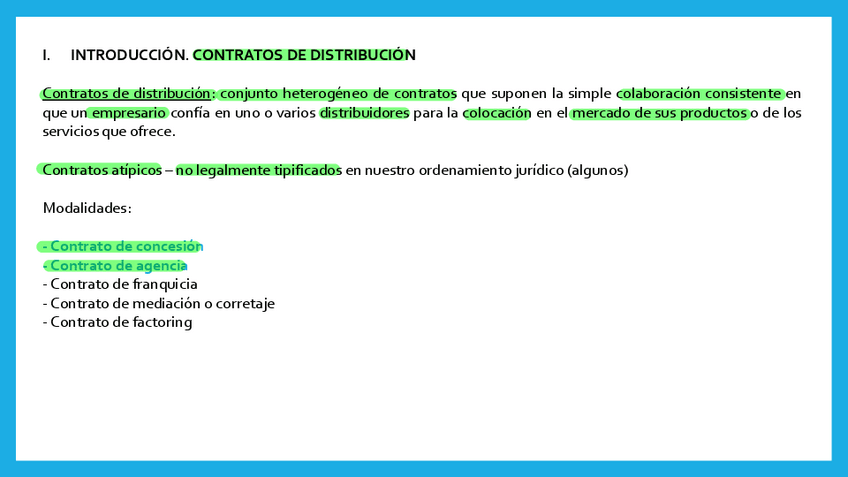 I. INTRODUCCIÓN. CONTRATOS DE DISTRIBUCIÓN

Contratos de distribución: conjunto heterogéneo de contratos que suponen la simple colaboración consistente en que un empresario confía en uno o varios distribuidores para la colocación en el mercado de sus productos o de los servicios que ofrece.

Contratos atípicos – no legalmente tipificados en nuestro ordenamiento jurídico (algunos)

Modalidades:

- Contrato de concesión
- Contrato de agencia
- Contrato de franquicia
- Contrato de mediación o corretaje
- Contrato de factoring